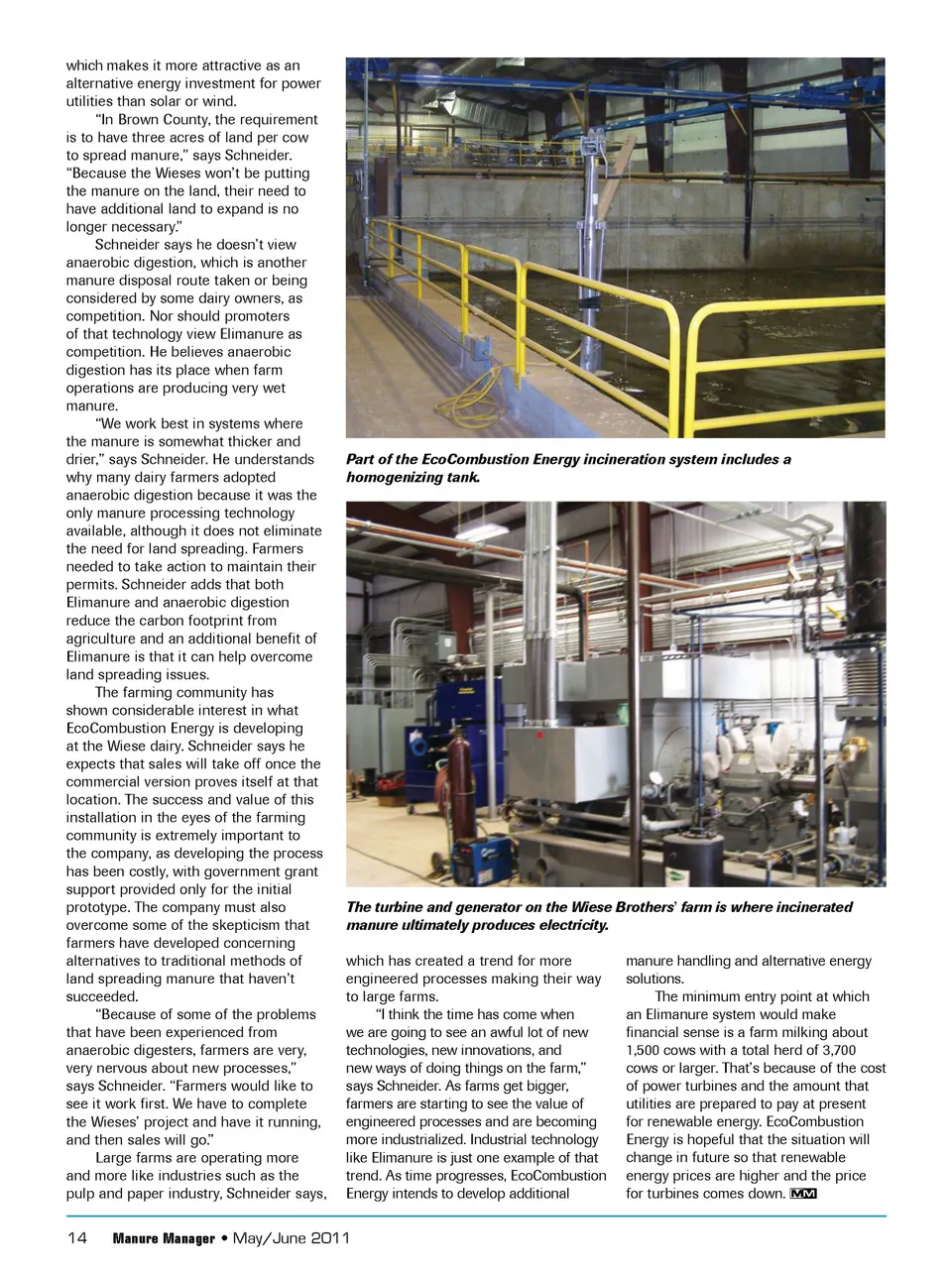 which makes it more attractive as an alternative energy investment for power utilities than solar or wind.

"In Brown County, the requirement is to have three acres of land per cow to spread manure," says Schneider. "Because the Wieses won't be putting the manure on the land, their need to have additional land to expand is no longer necessary."

Schneider says he doesn't view anaerobic digestion, which is another manure disposal route taken or being considered by some dairy owners, as competition. Nor should promoters of that technology view Elimanure as competition. He believes anaerobic digestion has its place when farm operations are producing very wet manure.

"We work best in systems where the manure is somewhat thicker and drier," says Schneider. He understands why many dairy farmers adopted anaerobic digestion because it was the only manure processing technology available, although it does not eliminate the need for land spreading. Farmers needed to take action to maintain their permits. Schneider adds that both Elimanure and anaerobic digestion reduce the carbon footprint from agriculture and an additional benefit of Elimanure is that it can help overcome land spreading issues.

The farming community has shown considerable interest in what EcoCombustion Energy is developing at the Wiese dairy. Schneider says he expects that sales will take off once the commercial version proves itself at that location. The success and value of this installation in the eyes of the farming community is extremely important to the company, as developing the process has been costly, with government grant support provided only for the initial prototype. The company must also overcome some of the skepticism that farmers have developed concerning alternatives to traditional methods of land spreading manure that haven't succeeded.

"Because of some of the problems that have been experienced from anaerobic digesters, farmers are very, very nervous about new processes," says Schneider. "Farmers would like to see it work first. We have to complete the Wieses' project and have it running, and then sales will go."

Large farms are operating more and more like industries such as the pulp and paper industry, Schneider says,

Part of the EcoCombustion Energy incineration system includes a homogenizing tank.

The turbine and generator on the Wiese Brothers' farm is where incinerated manure ultimately produces electricity.

which has created a trend for more engineered processes making their way to large farms.

"I think the time has come when we are going to see an awful lot of new technologies, new innovations, and new ways of doing things on the farm," says Schneider. As farms get bigger, farmers are starting to see the value of engineered processes and are becoming more industrialized. Industrial technology like Elimanure is just one example of that trend. As time progresses, EcoCombustion Energy intends to develop additional manure handling and alternative energy solutions.

The minimum entry point at which an Elimanure system would make financial sense is a farm milking about 1,500 cows with a total herd of 3,700 cows or larger. That's because of the cost of power turbines and the amount that utilities are prepared to pay at present for renewable energy. EcoCombustion Energy is hopeful that the situation will change in future so that renewable energy prices are higher and the price for turbines comes down. MM

14 Manure Manager • May/June 2011